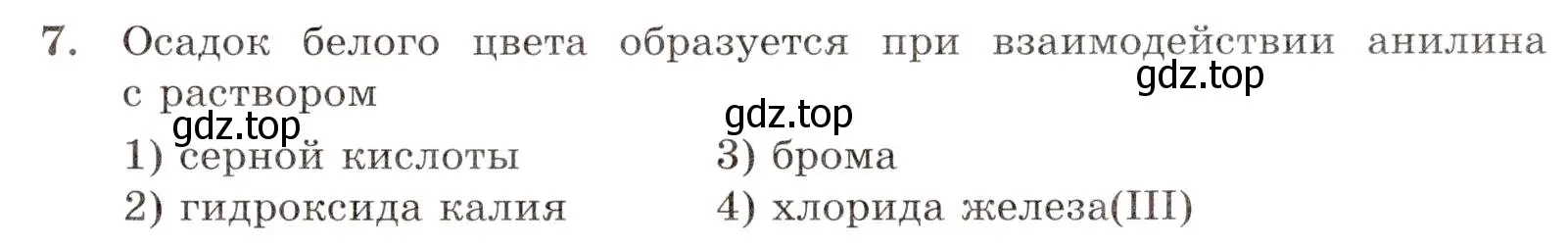 7. Осадок белого цвета образуется при взаимодействии анилина с раствором

gdz.top

gdz.top

gdz.top

1) серной кислоты

2) гидроксида калия

3) брома

4) хлорида железа(III)